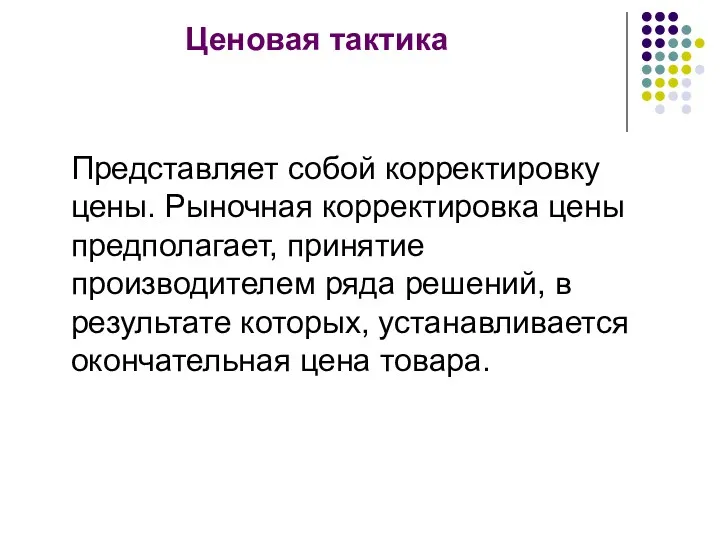 Ценовая тактика

Представляет собой корректировку цены. Рыночная корректировка цены предполагает, принятие производителем ряда решений, в результате которых, устанавливается окончательная цена товара.